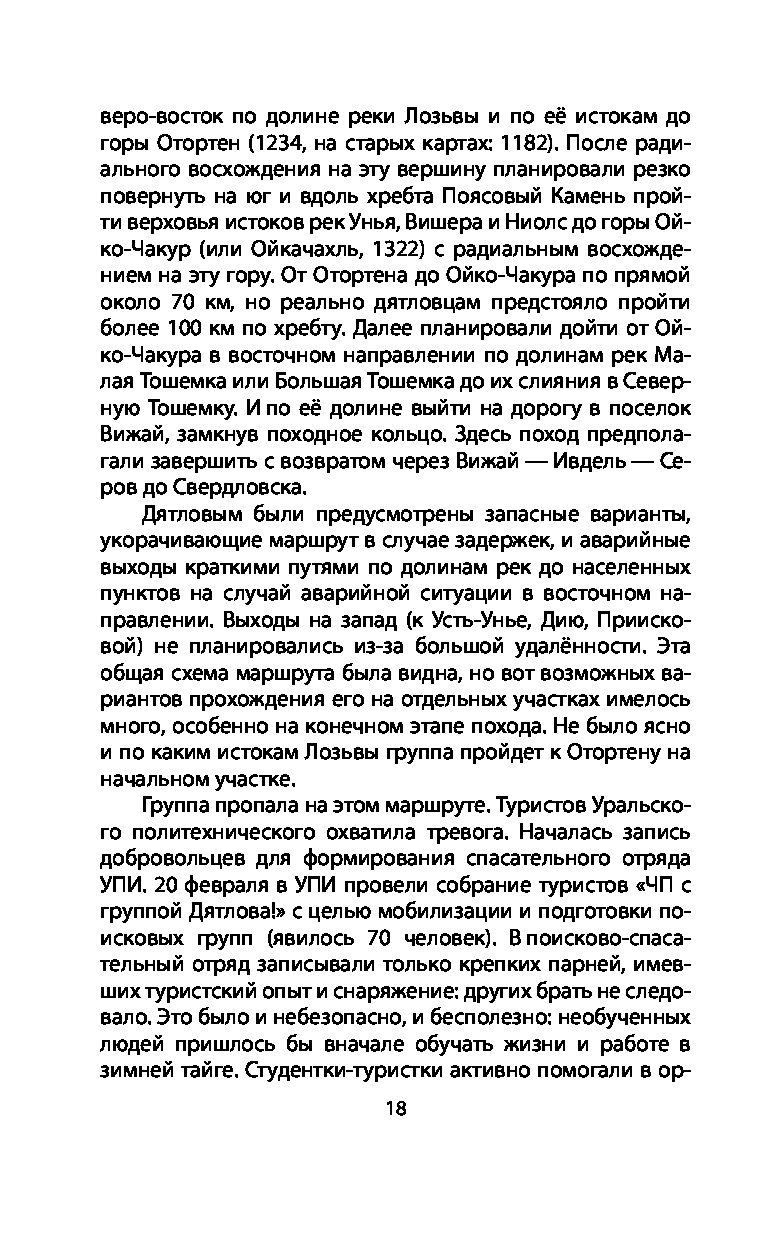 веро-восток по долине реки Лозьвы и по её истокам до горы Отортен (1234, на старых картах: 1182). После радиального восхождения на эту вершину планировали резко повернуть на юг и вдоль хребта Поясовый Камень пройти верховья истоков рек Унья, Вишера и Ниолс до горы Ойко-Чакур (или Ойкачахль, 1322) с радиальным восхождением на эту гору. От Отортена до Ойко-Чакура по прямой около 70 км, но реально дятловцам предстояло пройти более 100 км по хребту. Далее планировали дойти от Ойко-Чакура в восточном направлении по долинам рек Малая Тошемка или Большая Тошемка до их слияния в Северную Тошемку. И по её долине выйти на дорогу в поселок Вижай, замкнув походное кольцо. Здесь поход предполагали завершить с возвратом через Вижай — Ивдель — Серов до Свердловска.

Дятловым были предусмотрены запасные варианты, укорачивающие маршрут в случае задержек, и аварийные выходы краткими путями по долинам рек до населенных пунктов на случай аварийной ситуации в восточном направлении. Выходы на запад (к Усть-Унье, Дию, Приисковой) не планировались из-за большой удалённости. Эта общая схема маршрута была видна, но вот возможных вариантов прохождения его на отдельных участках имелось много, особенно на конечном этапе похода. Не было ясно и по каким истокам Лозьвы группа пройдет к Отортену на начальном участке.

Группа пропала на этом маршруте. Туристов Уральского политехнического охватила тревога. Началась запись добровольцев для формирования спасательного отряда УПИ. 20 февраля в УПИ провели собрание туристов «ЧП с группой Дятлова!» с целью мобилизации и подготовки поисковых групп (явилось 70 человек). В поисково-спасательный отряд записывали только крепких парней, имевших туристский опыт и снаряжение: других брать не следовало. Это было и небезопасно, и бесполезно: необученных людей пришлось бы вначале обучать жизни и работе в зимней тайге. Студентки-туристки активно помогали в ор-

18